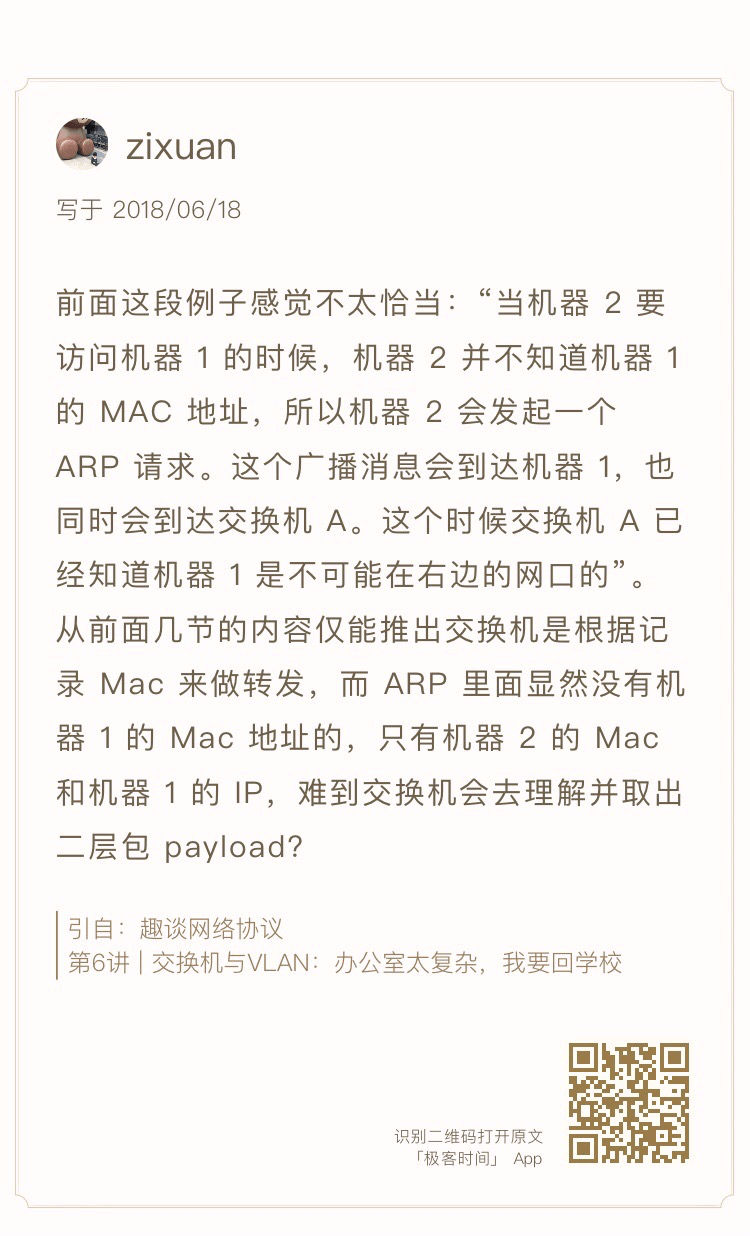 zixuan

写于 2018/06/18

前面这段例子感觉不太恰当：“当机器 2 要访问机器 1 的时候，机器 2 并不知道机器 1 的 MAC 地址，所以机器 2 会发起一个 ARP 请求。这个广播消息会到达机器 1，也同时会到达交换机 A。这个时候交换机 A 已经知道机器 1 是不可能在右边的网口的”。从前面几节的内容仅能推出交换机是根据记录 Mac 来做转发，而 ARP 里面显然没有机器 1 的 Mac 地址的，只有机器 2 的 Mac 和机器 1 的 IP，难到交换机会去理解并取出二层包 payload?

引自：趣谈网络协议
第6讲 | 交换机与VLAN：办公室太复杂，我要回学校

识别二维码打开原文
「极客时间」 App